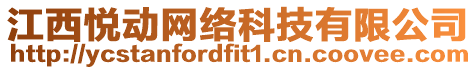 江西悦动网络科技有限公司
http://ycstanfordfit1.cn.coovee.com